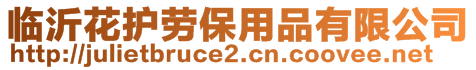 临沂花护劳保用品有限公司
http://julietbruce2.cn.coovee.net